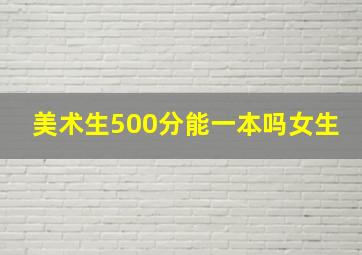 美术生500分能一本吗女生